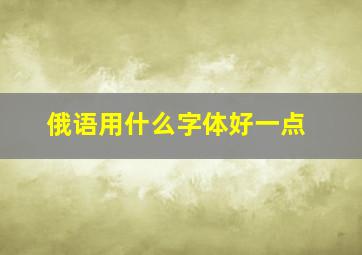 俄语用什么字体好一点